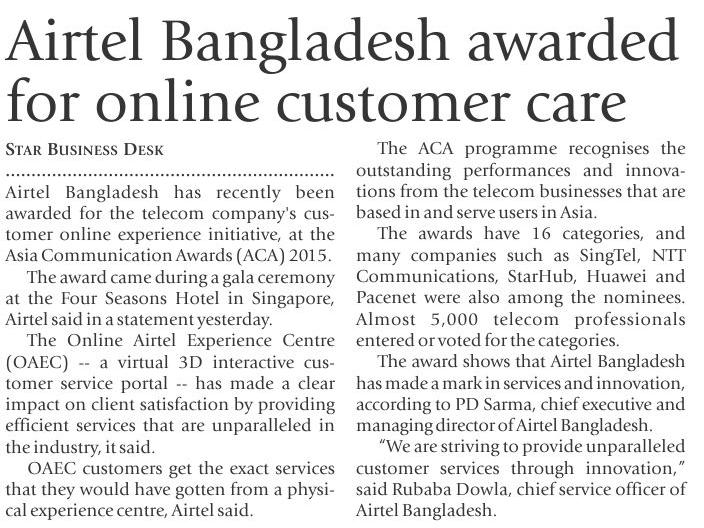 Airtel Bangladesh awarded for online customer care

STAR BUSINESS DESK

Airtel Bangladesh has recently been awarded for the telecom company's customer online experience initiative, at the Asia Communication Awards (ACA) 2015.

The award came during a gala ceremony at the Four Seasons Hotel in Singapore, Airtel said in a statement yesterday.

The Online Airtel Experience Centre (OAEC) -- a virtual 3D interactive customer service portal -- has made a clear impact on client satisfaction by providing efficient services that are unparalleled in the industry, it said.

OAEC customers get the exact services that they would have gotten from a physical experience centre, Airtel said.

The ACA programme recognises the outstanding performances and innovations from the telecom businesses that are based in and serve users in Asia.

The awards have 16 categories, and many companies such as SingTel, NTT Communications, StarHub, Huawei and Pacenet were also among the nominees. Almost 5,000 telecom professionals entered or voted for the categories.

The award shows that Airtel Bangladesh has made a mark in services and innovation, according to PD Sarma, chief executive and managing director of Airtel Bangladesh.

"We are striving to provide unparalleled customer services through innovation," said Rubaba Dowla, chief service officer of Airtel Bangladesh.